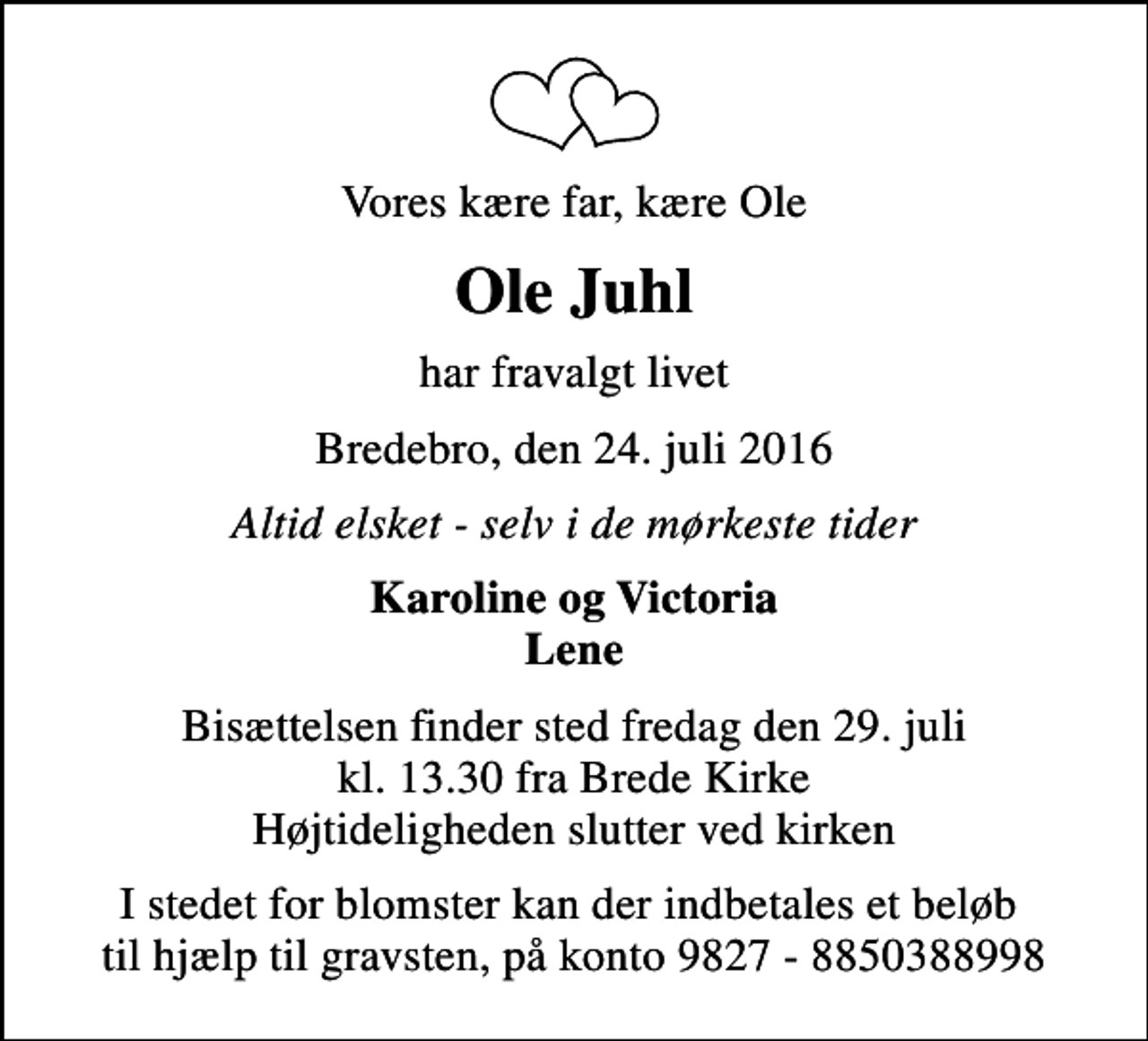 Vores kære far, kære Ole

Ole Juhl

har fravalgt livet

Bredebro, den 24. juli 2016

Altid elsket - selv i de mørkeste tider

Karoline og Victoria
Lene

Bisættelsen finder sted fredag den 29. juli
kl. 13.30 fra Brede Kirke
Højtideligheden slutter ved kirken

I stedet for blomster kan der indbetales et beløb til hjælp til gravsten, på konto 9827 - 8850388998